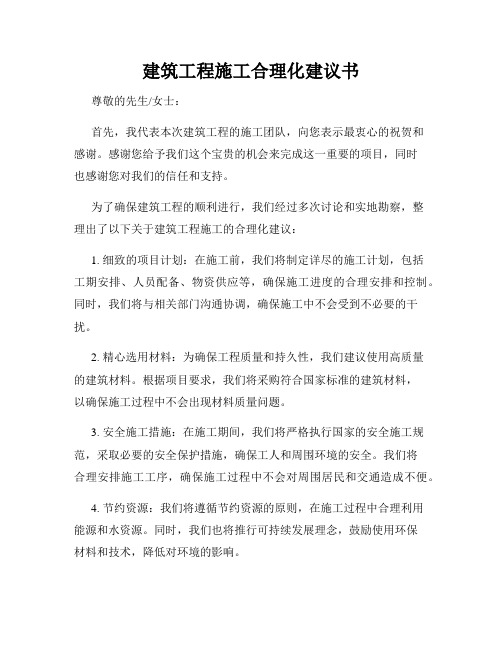 建筑工程施工合理化建议书

尊敬的先生/女士：

首先，我代表本次建筑工程的施工团队，向您表示最衷心的祝贺和感谢。感谢您给予我们这个宝贵的机会来完成这一重要的项目，同时也感谢您对我们的信任和支持。

为了确保建筑工程的顺利进行，我们经过多次讨论和实地勘察，整理出了以下关于建筑工程施工的合理化建议：

1. 细致的项目计划：在施工前，我们将制定详尽的施工计划，包括工期安排、人员配备、物资供应等，确保施工进度的合理安排和控制。同时，我们将与相关部门沟通协调，确保施工中不会受到不必要的干扰。

2. 精心选用材料：为确保工程质量和持久性，我们建议使用高质量的建筑材料。根据项目要求，我们将采购符合国家标准的建筑材料，以确保施工过程中不会出现材料质量问题。

3. 安全施工措施：在施工期间，我们将严格执行国家的安全施工规范，采取必要的安全保护措施，确保工人和周围环境的安全。我们将合理安排施工工序，确保施工过程中不会对周围居民和交通造成不便。

4. 节约资源：我们将遵循节约资源的原则，在施工过程中合理利用能源和水资源。同时，我们也将推行可持续发展理念，鼓励使用环保材料和技术，降低对环境的影响。